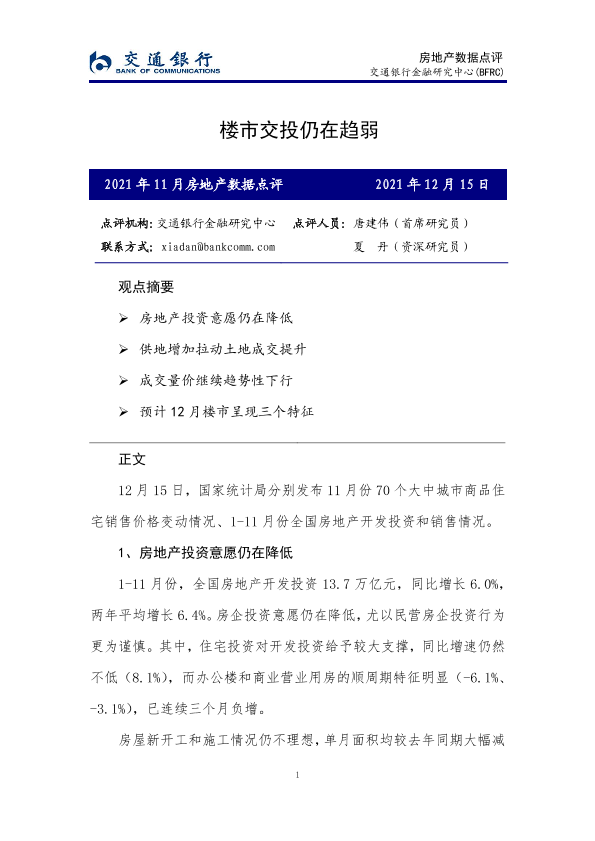 交通银行
BANK OF COMMUNICATIONS

房地产数据点评
交通银行金融研究中心(BFRC)

楼市交投仍在趋弱

2021年11月房地产数据点评　2021年12月15日

点评机构：交通银行金融研究中心　点评人员：唐建伟（首席研究员）
联系方式：xiadan@bankcomm.com　夏　丹（资深研究员）

观点摘要

➢ 房地产投资意愿仍在降低

➢ 供地增加拉动土地成交提升

➢ 成交量价继续趋势性下行

➢ 预计12月楼市呈现三个特征

正文

12月15日，国家统计局分别发布11月份70个大中城市商品住宅销售价格变动情况、1-11月份全国房地产开发投资和销售情况。

1、房地产投资意愿仍在降低

1-11月份，全国房地产开发投资13.7万亿元，同比增长6.0%，两年平均增长6.4%。房企投资意愿仍在降低，尤以民营房企投资行为更为谨慎。其中，住宅投资对开发投资给予较大支撑，同比增速仍然不低（8.1%），而办公楼和商业营业用房的顺周期特征明显（-6.1%、-3.1%），已连续三个月负增。

房屋新开工和施工情况仍不理想，单月面积均较去年同期大幅减

1